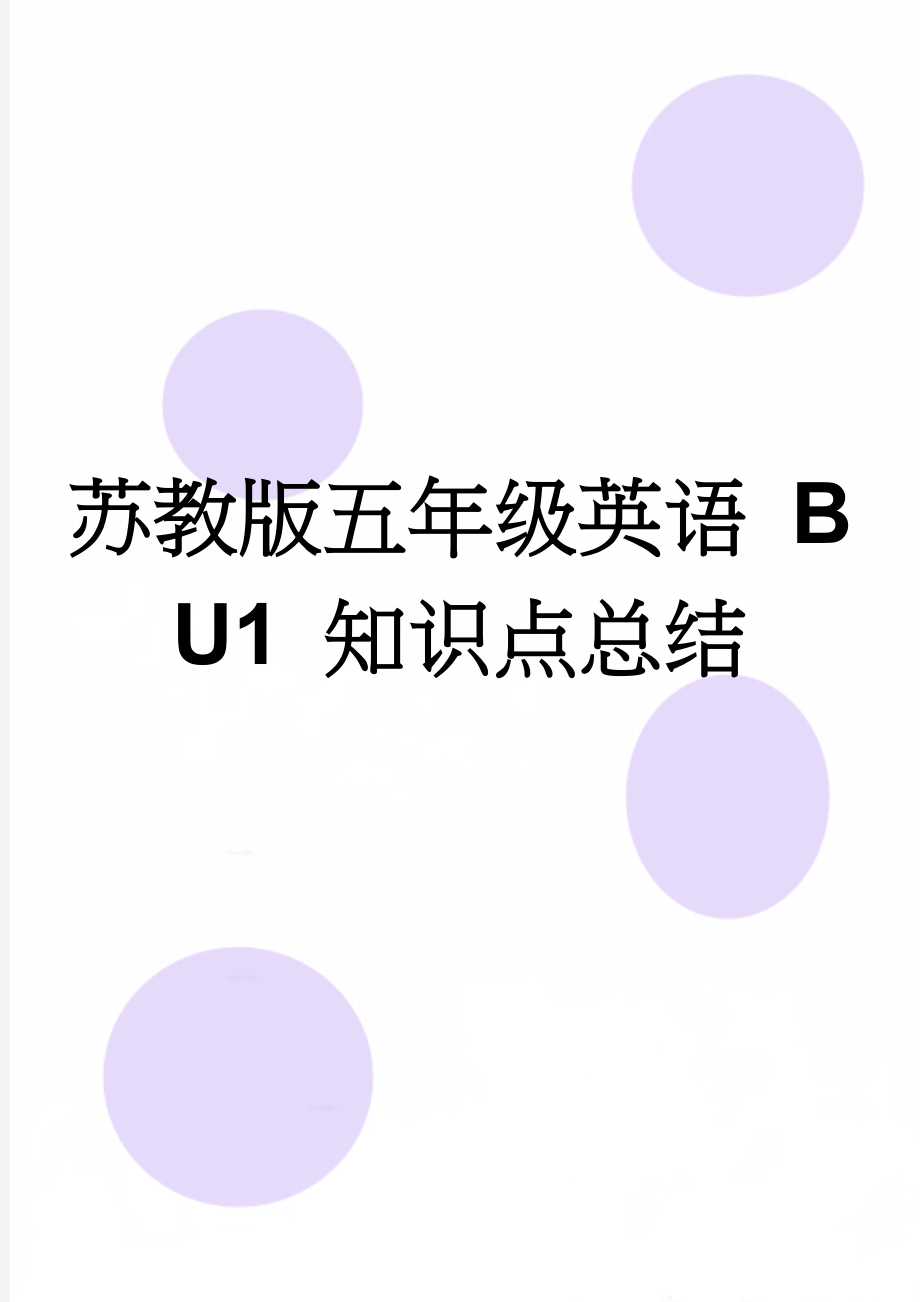 苏教版五年级英语 B U1 知识点总结